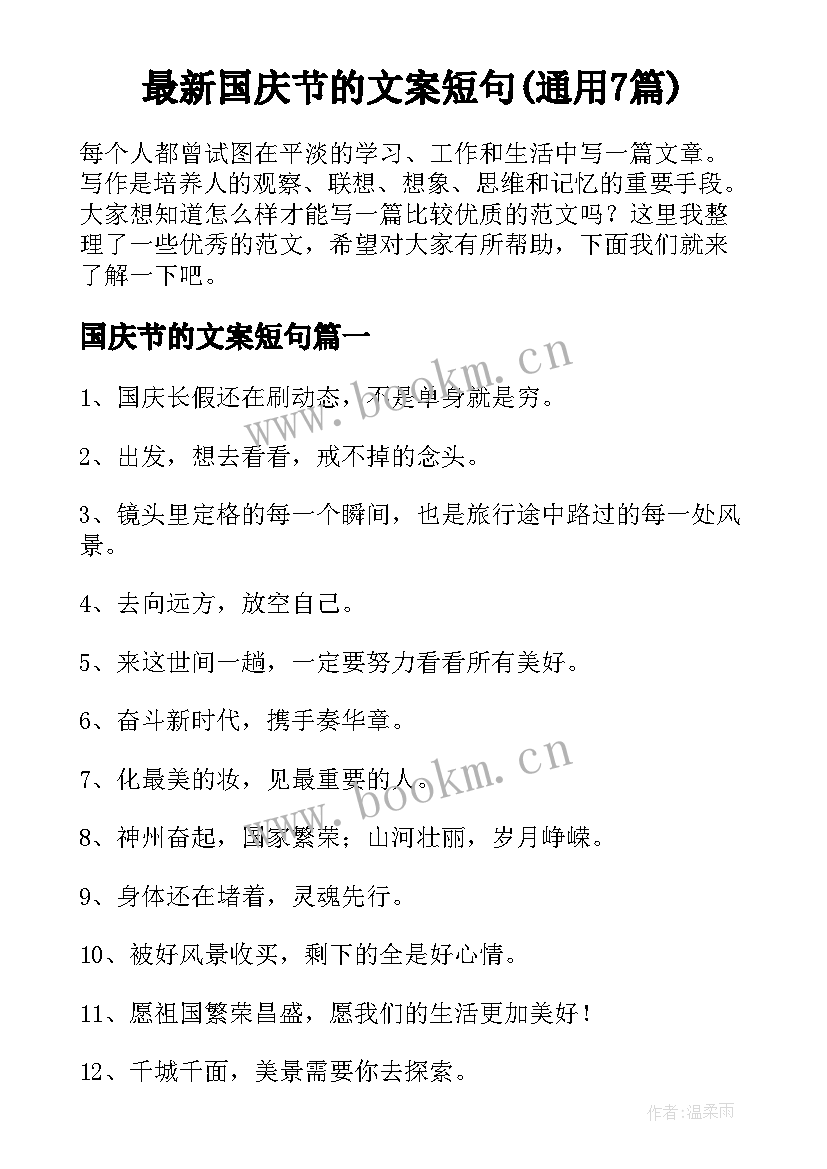 最新国庆节的文案短句(通用7篇)

每个人都曾试图在平淡的学习、工作和生活中写一篇文章。写作是培养人的观察、联想、想象、思维和记忆的重要手段。大家想知道怎么样才能写一篇比较优质的范文吗？这里我整理了一些优秀的范文，希望对大家有所帮助，下面我们就来了解一下吧。

国庆节的文案短句篇一

www.bookm.cn

1、国庆长假还在刷动态，不是单身就是穷。

2、出发，想去看看，戒不掉的念头。

3、镜头里定格的每一个瞬间，也是旅行途中路过的每一处风景。

4、去向远方，放空自己。

5、来这世间一趟，一定要努力看看所有美好。

6、奋斗新时代，携手奏华章。

www.bookm.cn

7、化最美的妆，见最重要的人。

8、神州奋起，国家繁荣；山河壮丽，岁月峥嵘。

9、身体还在堵着，灵魂先行。

10、被好风景收买，剩下的全是好心情。

11、愿祖国繁荣昌盛，愿我们的生活更加美好！

12、千城千面，美景需要你去探索。

作者:温柔雨